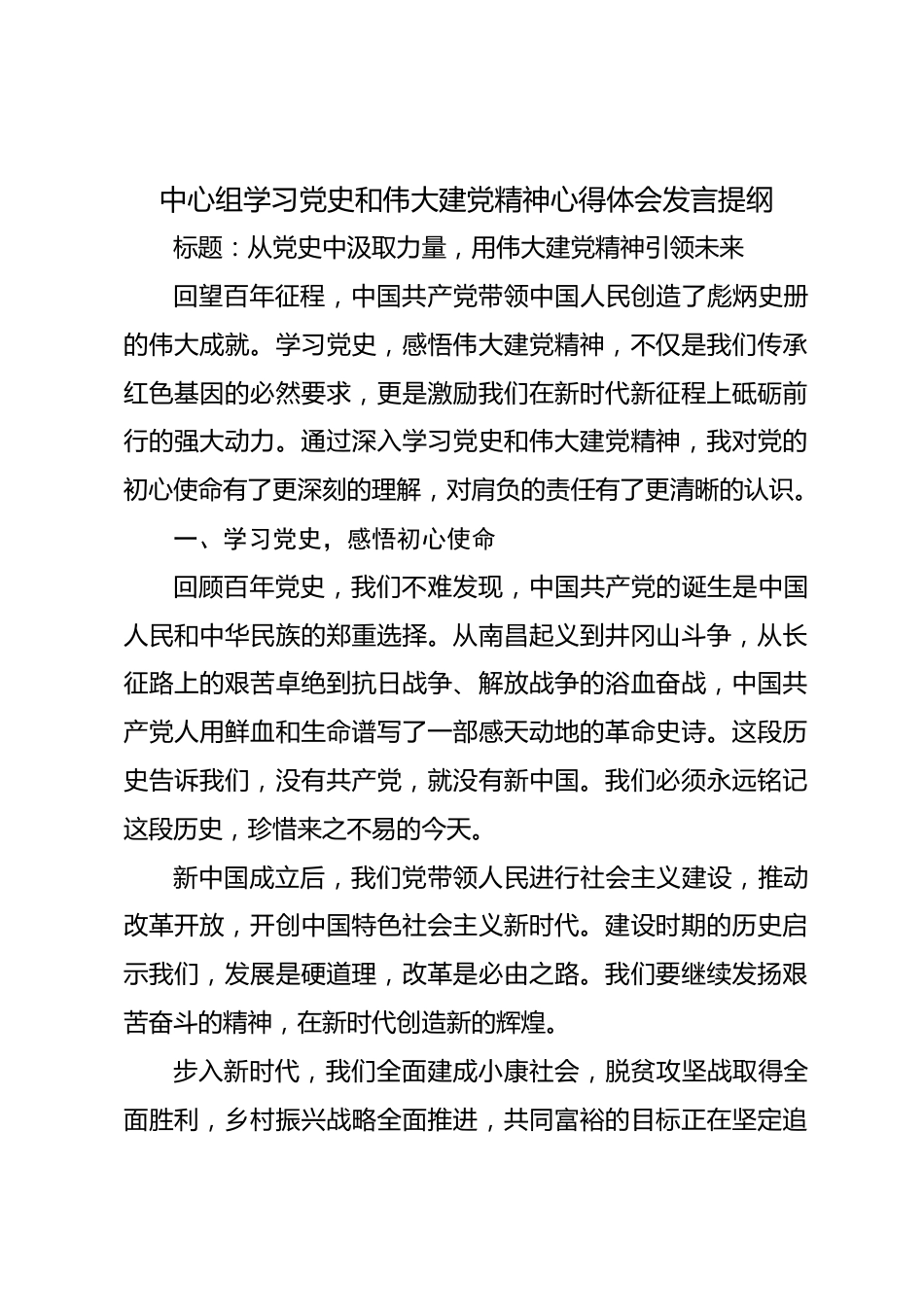 中心组学习党史和伟大建党精神心得体会发言提纲

标题：从党史中汲取力量，用伟大建党精神引领未来

回望百年征程，中国共产党带领中国人民创造了彪炳史册的伟大成就。学习党史，感悟伟大建党精神，不仅是我们传承红色基因的必然要求，更是激励我们在新时代新征程上砥砺前行的强大动力。通过深入学习党史和伟大建党精神，我对党的初心使命有了更深刻的理解，对肩负的责任有了更清晰的认识。

一、学习党史，感悟初心使命

回顾百年党史，我们不难发现，中国共产党的诞生是中国人民和中华民族的郑重选择。从南昌起义到井冈山斗争，从长征路上的艰苦卓绝到抗日战争、解放战争的浴血奋战，中国共产党人用鲜血和生命谱写了一部感天动地的革命史诗。这段历史告诉我们，没有共产党，就没有新中国。我们必须永远铭记这段历史，珍惜来之不易的今天。

新中国成立后，我们党带领人民进行社会主义建设，推动改革开放，开创中国特色社会主义新时代。建设时期的历史启示我们，发展是硬道理，改革是必由之路。我们要继续发扬艰苦奋斗的精神，在新时代创造新的辉煌。

步入新时代，我们全面建成小康社会，脱贫攻坚战取得全面胜利，乡村振兴战略全面推进，共同富裕的目标正在坚定追